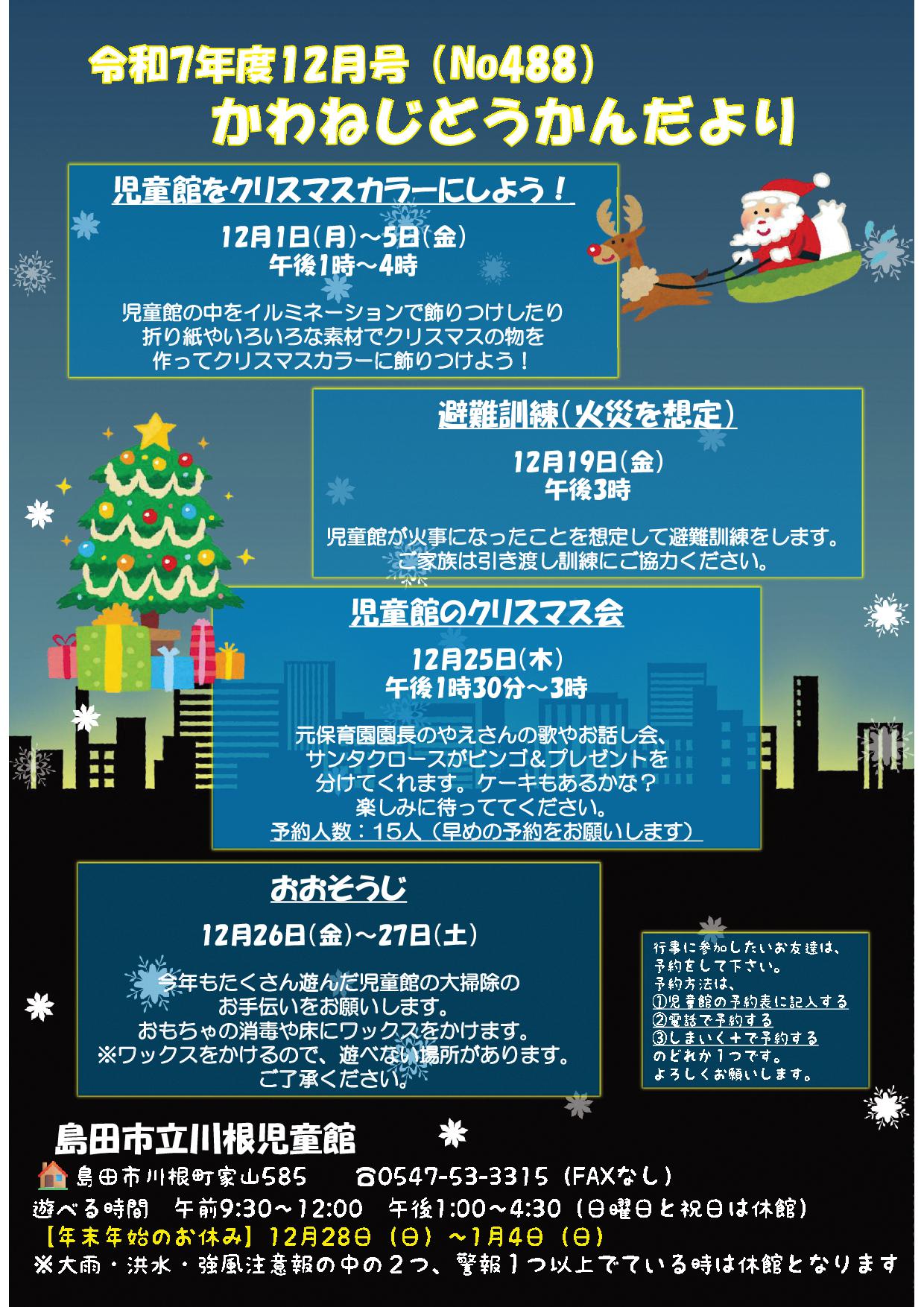 令和7年度12月号（No488）
かわねじどうかんだより

児童館をクリスマスカラーにしよう！

12月1日(月)～5日(金)
午後1時～4時

児童館の中をイルミネーションで飾りつけしたり
折り紙やいろいろな素材でクリスマスの物を
作ってクリスマスカラーに飾りつけよう！

避難訓練(火災を想定)

12月19日(金)
午後3時

児童館が火事になったことを想定して避難訓練をします。
ご家族は引き渡し訓練にご協力ください。

児童館のクリスマス会

12月25日(木)
午後1時30分～3時

元保育園園長のやえさんの歌やお話し会、
サンタクロースがビンゴ＆プレゼントを
分けてくれます。ケーキもあるかな？
楽しみに待っててください。
予約人数：15人（早めの予約をお願いします）

おおそうじ

12月26日(金)～27日(土)

今年もたくさん遊んだ児童館の大掃除の
お手伝いをお願いします。
おもちゃの消毒や床にワックスをかけます。
※ワックスをかけるので、遊べない場所があります。
ご了承ください。

行事に参加したいお友達は、
予約をして下さい。
予約方法は、
①児童館の予約表に記入する
②電話で予約する
③しまいく＋で予約する
のどれか1つです。
よろしくお願いします。

島田市立川根児童館
島田市川根町家山585　☎0547-53-3315（FAXなし）
遊べる時間　午前9:30～12:00　午後1:00～4:30（日曜日と祝日は休館）
【年末年始のお休み】12月28日（日）～1月4日（日）
※大雨・洪水・強風注意報の中の２つ、警報１つ以上でている時は休館となります